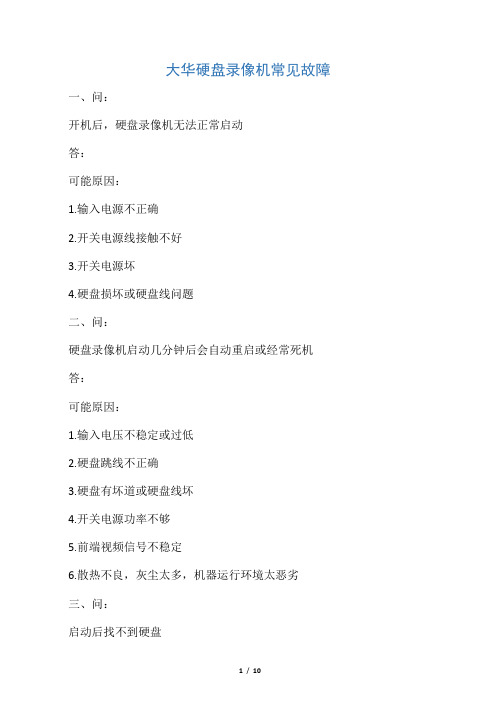 大华硬盘录像机常见故障

一、问：

开机后，硬盘录像机无法正常启动

答：

可能原因：

1.输入电源不正确

2.开关电源线接触不好

3.开关电源坏

4.硬盘损坏或硬盘线问题

二、问：

硬盘录像机启动几分钟后会自动重启或经常死机

答：

可能原因：

1.输入电压不稳定或过低

2.硬盘跳线不正确

3.硬盘有坏道或硬盘线坏

4.开关电源功率不够

5.前端视频信号不稳定

6.散热不良，灰尘太多，机器运行环境太恶劣

三、问：

启动后找不到硬盘

1 / 10